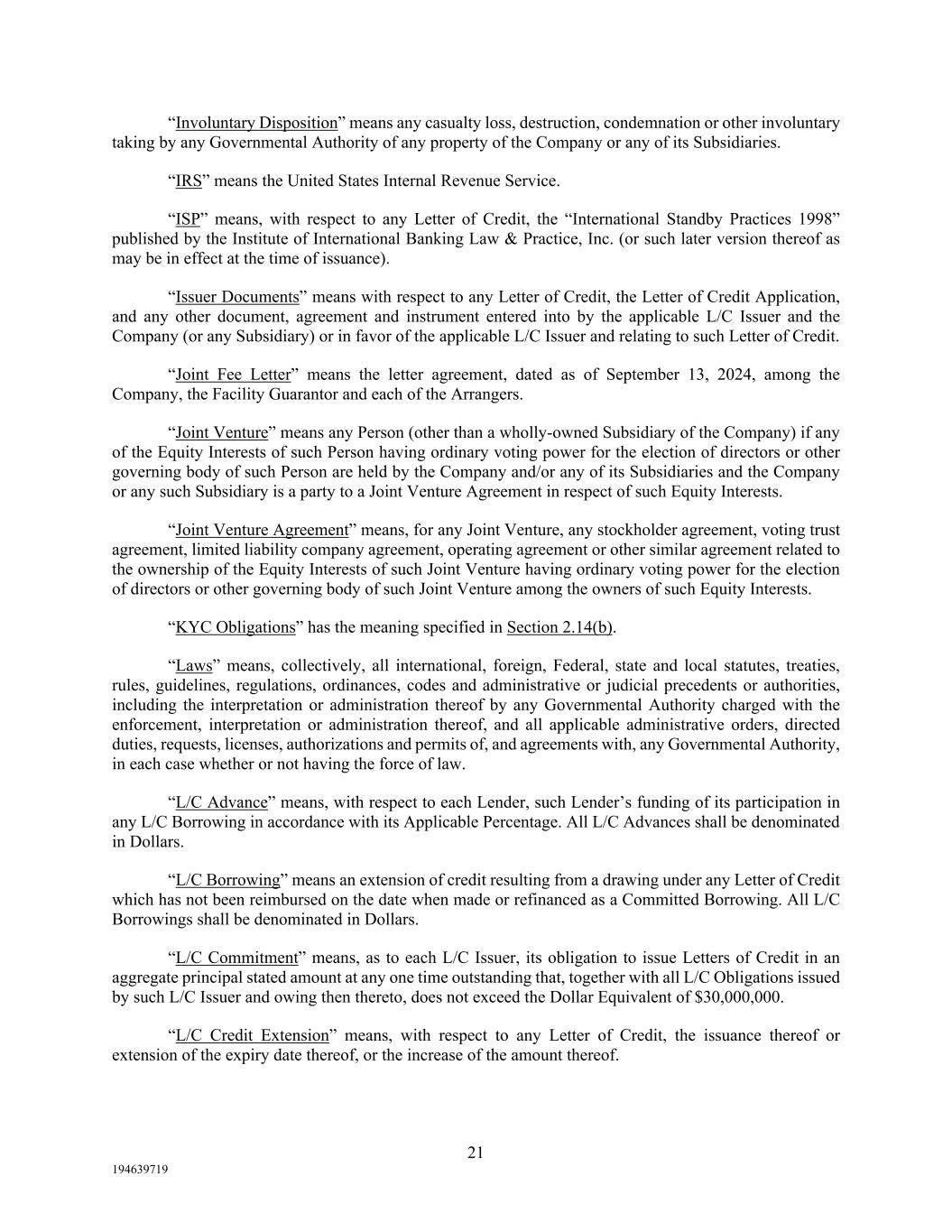 “Involuntary Disposition” means any casualty loss, destruction, condemnation or other involuntary taking by any Governmental Authority of any property of the Company or any of its Subsidiaries.

“IRS” means the United States Internal Revenue Service.

“ISP” means, with respect to any Letter of Credit, the “International Standby Practices 1998” published by the Institute of International Banking Law & Practice, Inc. (or such later version thereof as may be in effect at the time of issuance).

“Issuer Documents” means with respect to any Letter of Credit, the Letter of Credit Application, and any other document, agreement and instrument entered into by the applicable L/C Issuer and the Company (or any Subsidiary) or in favor of the applicable L/C Issuer and relating to such Letter of Credit.

“Joint Fee Letter” means the letter agreement, dated as of September 13, 2024, among the Company, the Facility Guarantor and each of the Arrangers.

“Joint Venture” means any Person (other than a wholly-owned Subsidiary of the Company) if any of the Equity Interests of such Person having ordinary voting power for the election of directors or other governing body of such Person are held by the Company and/or any of its Subsidiaries and the Company or any such Subsidiary is a party to a Joint Venture Agreement in respect of such Equity Interests.

“Joint Venture Agreement” means, for any Joint Venture, any stockholder agreement, voting trust agreement, limited liability company agreement, operating agreement or other similar agreement related to the ownership of the Equity Interests of such Joint Venture having ordinary voting power for the election of directors or other governing body of such Joint Venture among the owners of such Equity Interests.

“KYC Obligations” has the meaning specified in Section 2.14(b).

“Laws” means, collectively, all international, foreign, Federal, state and local statutes, treaties, rules, guidelines, regulations, ordinances, codes and administrative or judicial precedents or authorities, including the interpretation or administration thereof by any Governmental Authority charged with the enforcement, interpretation or administration thereof, and all applicable administrative orders, directed duties, requests, licenses, authorizations and permits of, and agreements with, any Governmental Authority, in each case whether or not having the force of law.

“L/C Advance” means, with respect to each Lender, such Lender’s funding of its participation in any L/C Borrowing in accordance with its Applicable Percentage. All L/C Advances shall be denominated in Dollars.

“L/C Borrowing” means an extension of credit resulting from a drawing under any Letter of Credit which has not been reimbursed on the date when made or refinanced as a Committed Borrowing. All L/C Borrowings shall be denominated in Dollars.

“L/C Commitment” means, as to each L/C Issuer, its obligation to issue Letters of Credit in an aggregate principal stated amount at any one time outstanding that, together with all L/C Obligations issued by such L/C Issuer and owing then thereto, does not exceed the Dollar Equivalent of $30,000,000.

“L/C Credit Extension” means, with respect to any Letter of Credit, the issuance thereof or extension of the expiry date thereof, or the increase of the amount thereof.

21

194639719